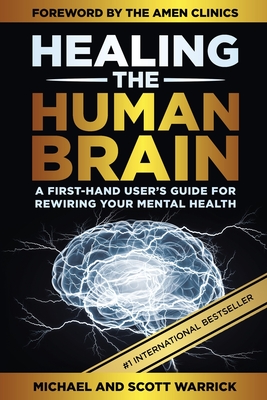 FOREWORD BY THE AMEN CLINICS

HEALING
THE
HUMAN
BRAIN

A FIRST-HAND USER'S GUIDE FOR REWIRING YOUR MENTAL HEALTH

#1 INTERNATIONAL BESTSELLER

MICHAEL AND SCOTT WARRICK